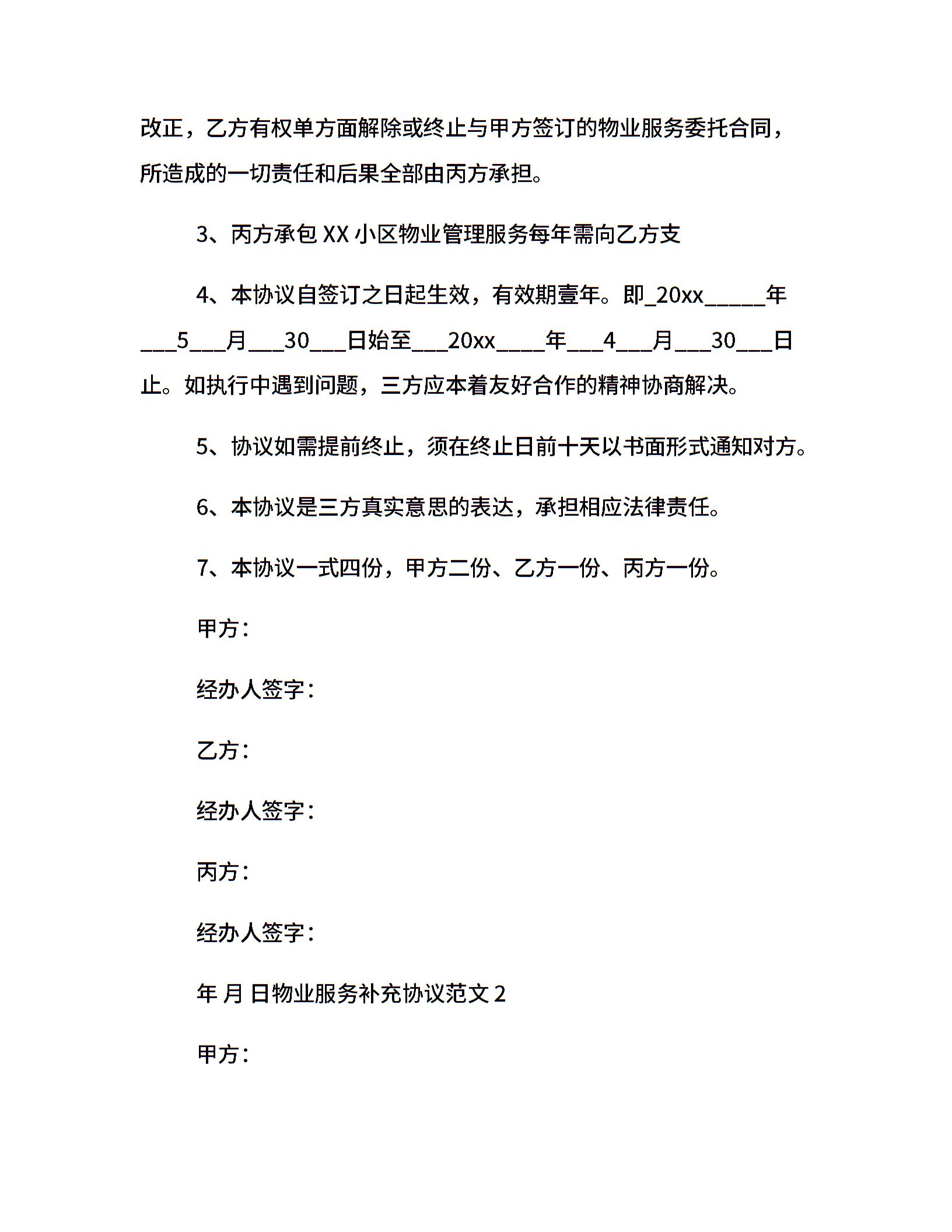 改正，乙方有权单方面解除或终止与甲方签订的物业服务委托合同，所造成的一切责任和后果全部由丙方承担。

3、丙方承包 XX 小区物业管理服务每年需向乙方支

4、本协议自签订之日起生效，有效期壹年。即_20xx_____年___5___月___30___日始至___20xx____年___4___月___30___日止。如执行中遇到问题，三方应本着友好合作的精神协商解决。

5、协议如需提前终止，须在终止日前十天以书面形式通知对方。

6、本协议是三方真实意思的表达，承担相应法律责任。

7、本协议一式四份，甲方二份、乙方一份、丙方一份。

甲方：

经办人签字：

乙方：

经办人签字：

丙方：

经办人签字：

年 月 日物业服务补充协议范文 2

甲方：